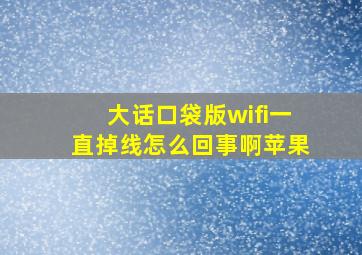 大话口袋版wifi一直掉线怎么回事啊苹果